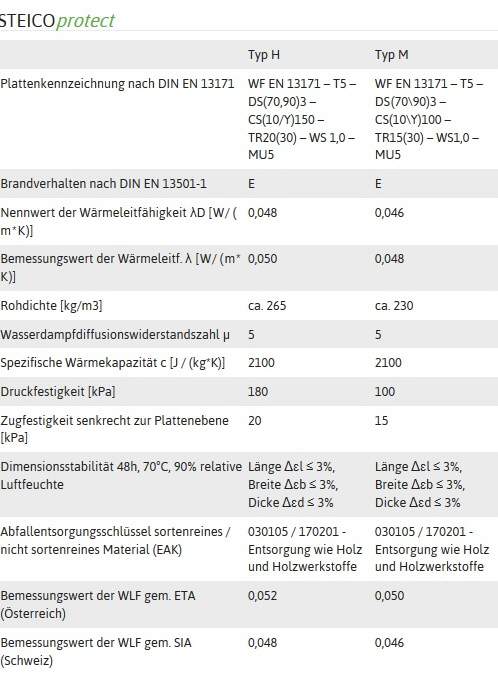 STEICOprotect

| | Typ H | Typ M |
|---|---|---|
| Plattenkennzeichnung nach DIN EN 13171 | WF EN 13171 – T5 – DS(70,90)3 – CS(10/Y)150 – TR20(30) – WS 1,0 – MU5 | WF EN 13171 – T5 – DS(70\90)3 – CS(10\Y)100 – TR15(30) – WS1,0 – MU5 |
| Brandverhalten nach DIN EN 13501-1 | E | E |
| Nennwert der Wärmeleitfähigkeit λD [W/ ( m*K)] | 0,048 | 0,046 |
| Bemessungswert der Wärmeleitf. λ [W/ (m* K)] | 0,050 | 0,048 |
| Rohdichte [kg/m3] | ca. 265 | ca. 230 |
| Wasserdampfdiffusionswiderstandszahl μ | 5 | 5 |
| Spezifische Wärmekapazität c [J / (kg*K)] | 2100 | 2100 |
| Druckfestigkeit [kPa] | 180 | 100 |
| Zugfestigkeit senkrecht zur Plattenebene [kPa] | 20 | 15 |
| Dimensionsstabilität 48h, 70°C, 90% relative Luftfeuchte | Länge Δεl ≤ 3%, Breite Δεb ≤ 3%, Dicke Δεd ≤ 3% | Länge Δεl ≤ 3%, Breite Δεb ≤ 3%, Dicke Δεd ≤ 3% |
| Abfallentsorgungsschlüssel sortenreines / nicht sortenreines Material (EAK) | 030105 / 170201 - Entsorgung wie Holz und Holzwerkstoffe | 030105 / 170201 - Entsorgung wie Holz und Holzwerkstoffe |
| Bemessungswert der WLF gem. ETA (Österreich) | 0,052 | 0,050 |
| Bemessungswert der WLF gem. SIA (Schweiz) | 0,048 | 0,046 |